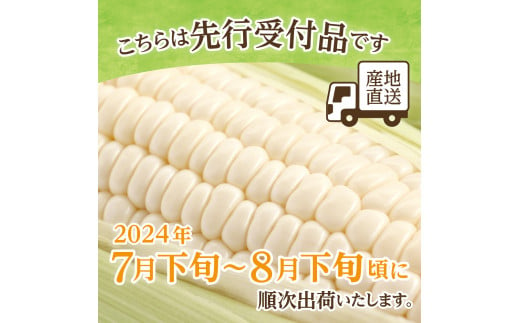 こちらは先行受付品です

産地直送

2024年
7月下旬～8月下旬頃に
順次出荷いたします。